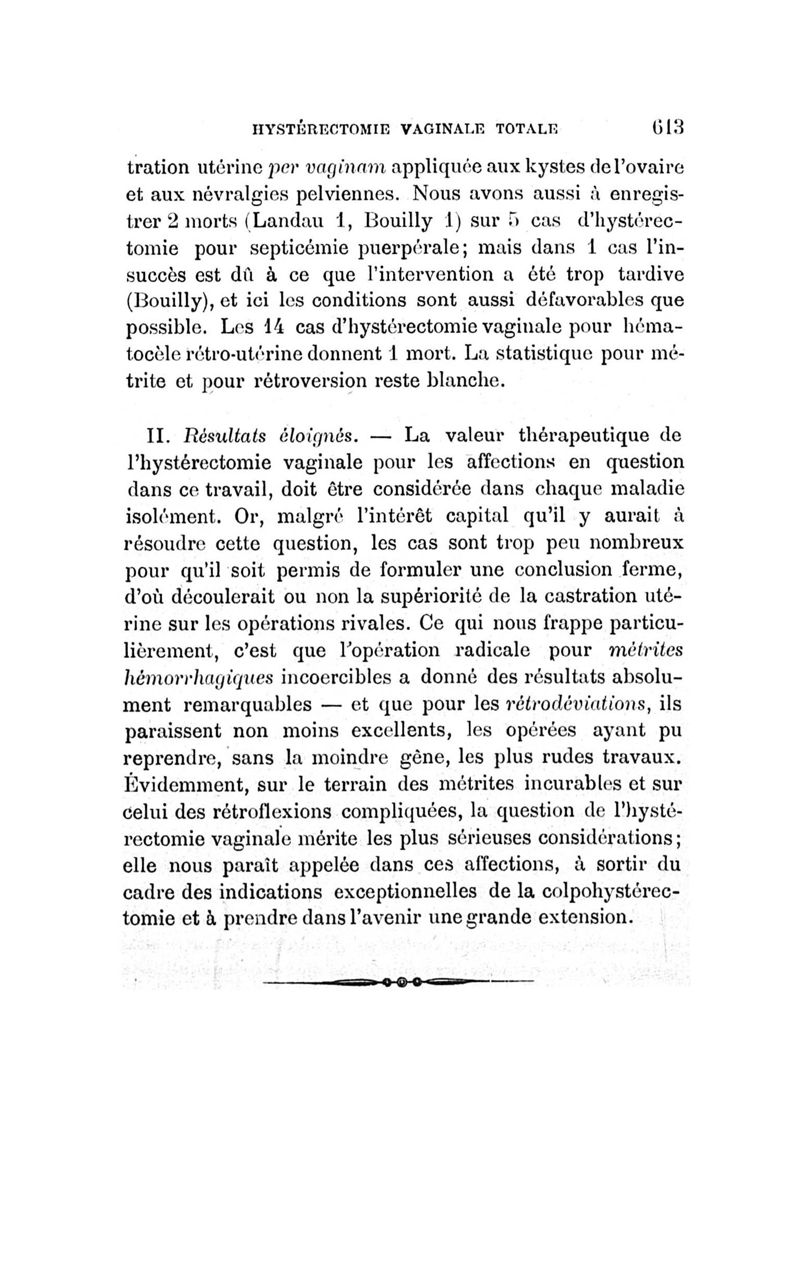 HYSTÉRECTOMIE VAGINALE TOTALE 613

tration utérine per vaginam appliquée aux kystes de l'ovaire et aux névralgies pelviennes. Nous avons aussi à enregistrer 2 morts (Landau 1, Bouilly 1) sur 5 cas d'hystérectomie pour septicémie puerpérale; mais dans 1 cas l'insuccès est dû à ce que l'intervention a été trop tardive (Bouilly), et ici les conditions sont aussi défavorables que possible. Les 14 cas d'hystérectomie vaginale pour hématocèle rétro-utérine donnent 1 mort. La statistique pour métrite et pour rétroversion reste blanche.

II. Résultats éloignés. — La valeur thérapeutique de l'hystérectomie vaginale pour les affections en question dans ce travail, doit être considérée dans chaque maladie isolément. Or, malgré l'intérêt capital qu'il y aurait à résoudre cette question, les cas sont trop peu nombreux pour qu'il soit permis de formuler une conclusion ferme, d'où découlerait ou non la supériorité de la castration utérine sur les opérations rivales. Ce qui nous frappe particulièrement, c'est que l'opération radicale pour métrites hémorrhagiques incoercibles a donné des résultats absolument remarquables — et que pour les rétrodéviations, ils paraissent non moins excellents, les opérées ayant pu reprendre, sans la moindre gêne, les plus rudes travaux. Évidemment, sur le terrain des métrites incurables et sur celui des rétroflexions compliquées, la question de l'hystérectomie vaginale mérite les plus sérieuses considérations; elle nous paraît appelée dans ces affections, à sortir du cadre des indications exceptionnelles de la colpohystérectomie et à prendre dans l'avenir une grande extension.